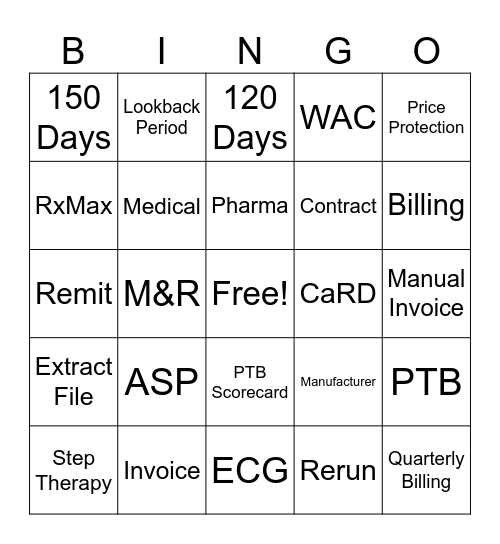 | B | I | N | G | O |
|---|---|---|---|---|
| 150 Days | Lookback Period | 120 Days | WAC | Price Protection |
| RxMax | Medical | Pharma | Contract | Billing |
| Remit | M&R | Free! | CaRD | Manual Invoice |
| Extract File | ASP | PTB Scorecard | Manufacturer | PTB |
| Step Therapy | Invoice | ECG | Rerun | Quarterly Billing |